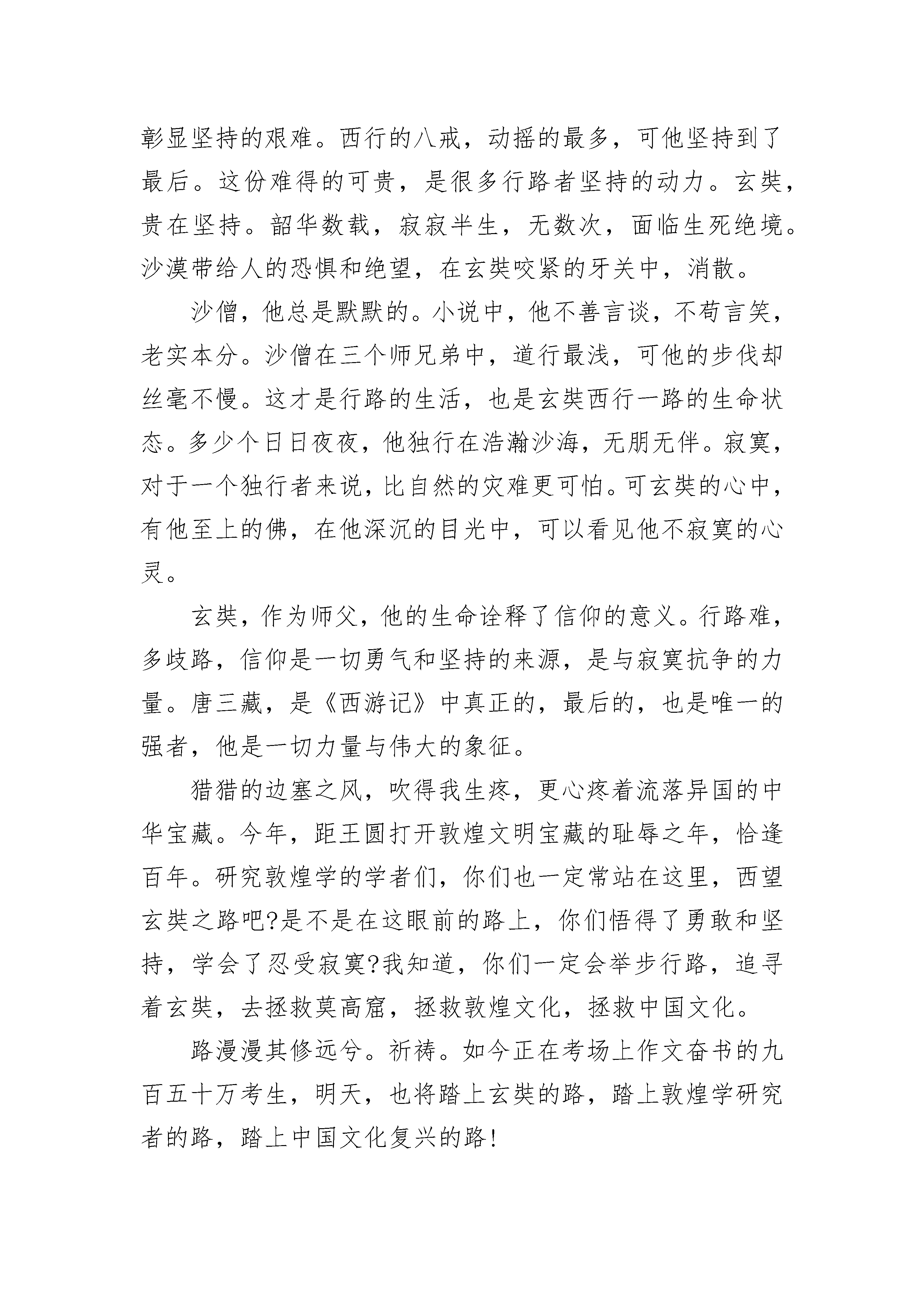 彰显坚持的艰难。西行的八戒，动摇的最多，可他坚持到了最后。这份难得的可贵，是很多行路者坚持的动力。玄奘，贵在坚持。韶华数载，寂寂半生，无数次，面临生死绝境。沙漠带给人的恐惧和绝望，在玄奘咬紧的牙关中，消散。

沙僧，他总是默默的。小说中，他不善言谈，不苟言笑，老实本分。沙僧在三个师兄弟中，道行最浅，可他的步伐却丝毫不慢。这才是行路的生活，也是玄奘西行一路的生命状态。多少个日日夜夜，他独行在浩瀚沙海，无朋无伴。寂寞，对于一个独行者来说，比自然的灾难更可怕。可玄奘的心中，有他至上的佛，在他深沉的目光中，可以看见他不寂寞的心灵。

玄奘，作为师父，他的生命诠释了信仰的意义。行路难，多歧路，信仰是一切勇气和坚持的来源，是与寂寞抗争的力量。唐三藏，是《西游记》中真正的，最后的，也是唯一的强者，他是一切力量与伟大的象征。

猎猎的边塞之风，吹得我生疼，更心疼着流落异国的中华宝藏。今年，距王圆打开敦煌文明宝藏的耻辱之年，恰逢百年。研究敦煌学的学者们，你们也一定常站在这里，西望玄奘之路吧?是不是在这眼前的路上，你们悟得了勇敢和坚持，学会了忍受寂寞?我知道，你们一定会举步行路，追寻着玄奘，去拯救莫高窟，拯救敦煌文化，拯救中国文化。

路漫漫其修远兮。祈祷。如今正在考场上作文奋书的九百五十万考生，明天，也将踏上玄奘的路，踏上敦煌学研究者的路，踏上中国文化复兴的路!